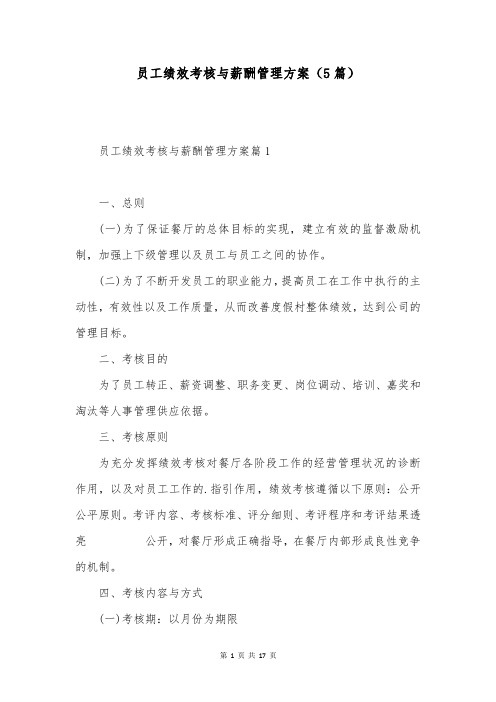 员工绩效考核与薪酬管理方案（5篇）

员工绩效考核与薪酬管理方案篇1

一、总则

(一)为了保证餐厅的总体目标的实现，建立有效的监督激励机制，加强上下级管理以及员工与员工之间的协作。

(二)为了不断开发员工的职业能力，提高员工在工作中执行的主动性，有效性以及工作质量，从而改善度假村整体绩效，达到公司的管理目标。

二、考核目的

为了员工转正、薪资调整、职务变更、岗位调动、培训、嘉奖和淘汰等人事管理供应依据。

三、考核原则

为充分发挥绩效考核对餐厅各阶段工作的经营管理状况的诊断作用，以及对员工工作的.指引作用，绩效考核遵循以下原则：公开公平原则。考评内容、考核标准、评分细则、考评程序和考评结果透亮　　公开，对餐厅形成正确指导，在餐厅内部形成良性竞争的机制。

四、考核内容与方式

(一)考核期：以月份为期限

第 1 页 共 17 页